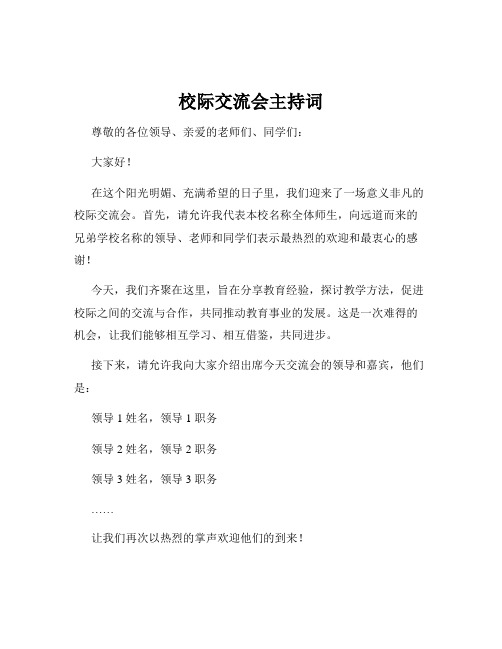 校际交流会主持词

尊敬的各位领导、亲爱的老师们、同学们：

大家好！

在这个阳光明媚、充满希望的日子里，我们迎来了一场意义非凡的校际交流会。首先，请允许我代表本校名称全体师生，向远道而来的兄弟学校名称的领导、老师和同学们表示最热烈的欢迎和最衷心的感谢！

今天，我们齐聚在这里，旨在分享教育经验，探讨教学方法，促进校际之间的交流与合作，共同推动教育事业的发展。这是一次难得的机会，让我们能够相互学习、相互借鉴，共同进步。

接下来，请允许我向大家介绍出席今天交流会的领导和嘉宾，他们是：

领导 1 姓名，领导 1 职务

领导 2 姓名，领导 2 职务

领导 3 姓名，领导 3 职务

……

让我们再次以热烈的掌声欢迎他们的到来！